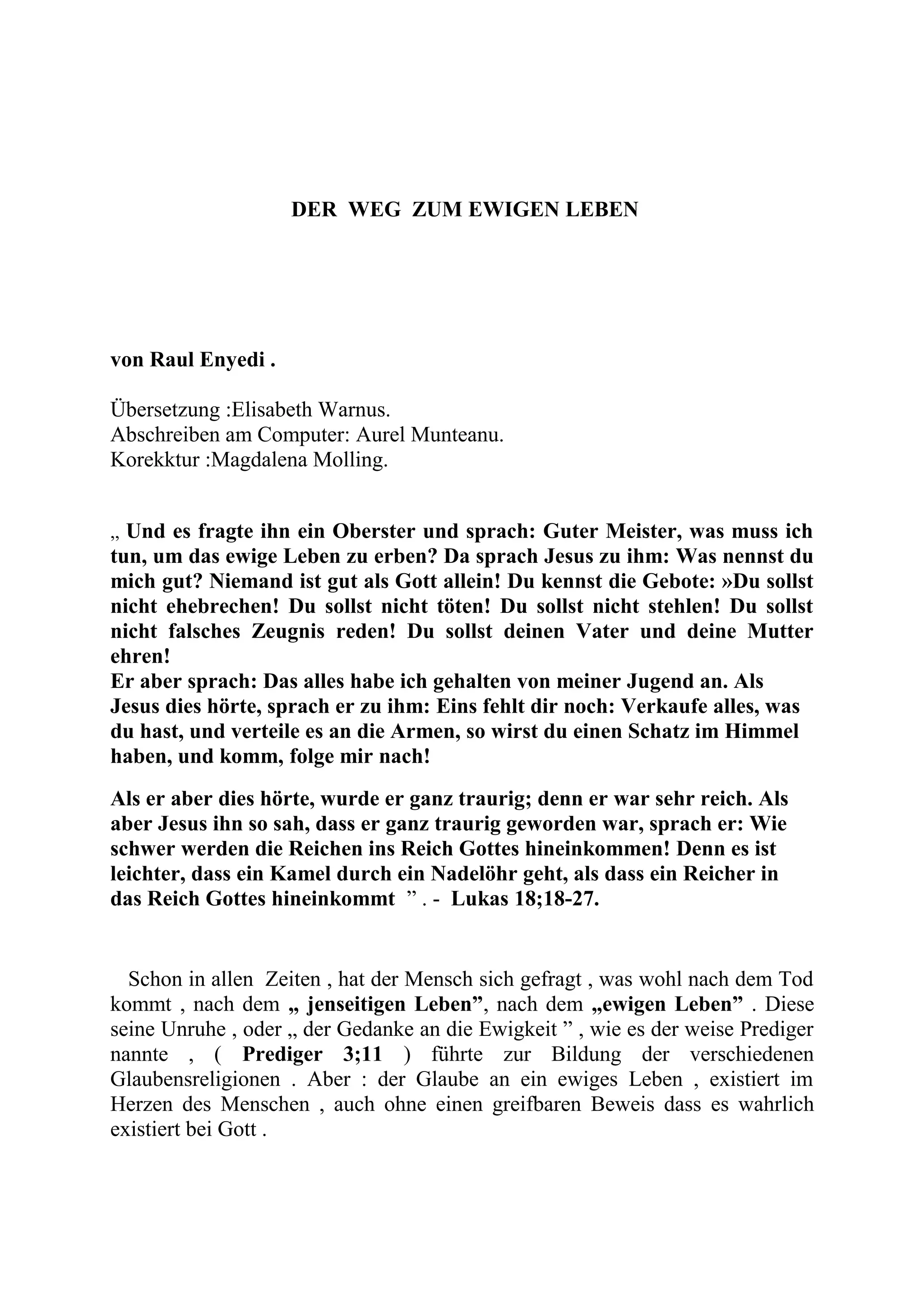 DER WEG ZUM EWIGEN LEBEN

von Raul Enyedi .

Übersetzung :Elisabeth Warnus.
Abschreiben am Computer: Aurel Munteanu.
Korekktur :Magdalena Molling.

„ Und es fragte ihn ein Oberster und sprach: Guter Meister, was muss ich tun, um das ewige Leben zu erben? Da sprach Jesus zu ihm: Was nennst du mich gut? Niemand ist gut als Gott allein! Du kennst die Gebote: »Du sollst nicht ehebrechen! Du sollst nicht töten! Du sollst nicht stehlen! Du sollst nicht falsches Zeugnis reden! Du sollst deinen Vater und deine Mutter ehren!
Er aber sprach: Das alles habe ich gehalten von meiner Jugend an. Als Jesus dies hörte, sprach er zu ihm: Eins fehlt dir noch: Verkaufe alles, was du hast, und verteile es an die Armen, so wirst du einen Schatz im Himmel haben, und komm, folge mir nach!

Als er aber dies hörte, wurde er ganz traurig; denn er war sehr reich. Als aber Jesus ihn so sah, dass er ganz traurig geworden war, sprach er: Wie schwer werden die Reichen ins Reich Gottes hineinkommen! Denn es ist leichter, dass ein Kamel durch ein Nadelöhr geht, als dass ein Reicher in das Reich Gottes hineinkommt ” . - Lukas 18;18-27.

Schon in allen Zeiten , hat der Mensch sich gefragt , was wohl nach dem Tod kommt , nach dem „ jenseitigen Leben”, nach dem „ewigen Leben” . Diese seine Unruhe , oder „ der Gedanke an die Ewigkeit ” , wie es der weise Prediger nannte , ( Prediger 3;11 ) führte zur Bildung der verschiedenen Glaubensreligionen . Aber : der Glaube an ein ewiges Leben , existiert im Herzen des Menschen , auch ohne einen greifbaren Beweis dass es wahrlich existiert bei Gott .